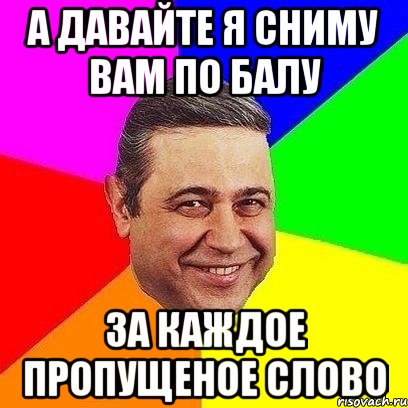 А ДАВАЙТЕ Я СНИМУ ВАМ ПО БАЛУ

ЗА КАЖДОЕ ПРОПУЩЕНОЕ СЛОВО

risovach.ru